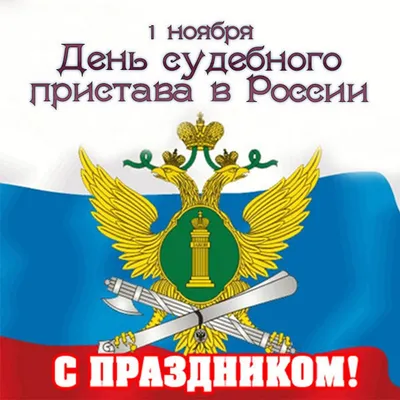 1 ноября
День судебного пристава в России

С ПРАЗДНИКОМ!